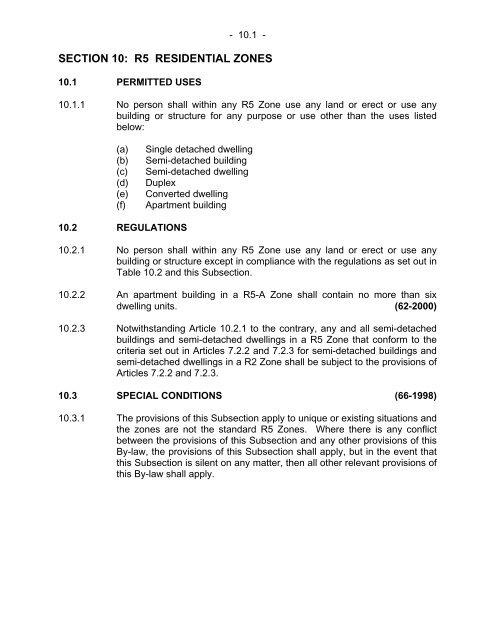 - 10.1 -

SECTION 10: R5 RESIDENTIAL ZONES

10.1 PERMITTED USES

10.1.1 No person shall within any R5 Zone use any land or erect or use any building or structure for any purpose or use other than the uses listed below:

(a) Single detached dwelling
(b) Semi-detached building
(c) Semi-detached dwelling
(d) Duplex
(e) Converted dwelling
(f) Apartment building

10.2 REGULATIONS

10.2.1 No person shall within any R5 Zone use any land or erect or use any building or structure except in compliance with the regulations as set out in Table 10.2 and this Subsection.

10.2.2 An apartment building in a R5-A Zone shall contain no more than six dwelling units. (62-2000)

10.2.3 Notwithstanding Article 10.2.1 to the contrary, any and all semi-detached buildings and semi-detached dwellings in a R5 Zone that conform to the criteria set out in Articles 7.2.2 and 7.2.3 for semi-detached buildings and semi-detached dwellings in a R2 Zone shall be subject to the provisions of Articles 7.2.2 and 7.2.3.

10.3 SPECIAL CONDITIONS (66-1998)

10.3.1 The provisions of this Subsection apply to unique or existing situations and the zones are not the standard R5 Zones. Where there is any conflict between the provisions of this Subsection and any other provisions of this By-law, the provisions of this Subsection shall apply, but in the event that this Subsection is silent on any matter, then all other relevant provisions of this By-law shall apply.